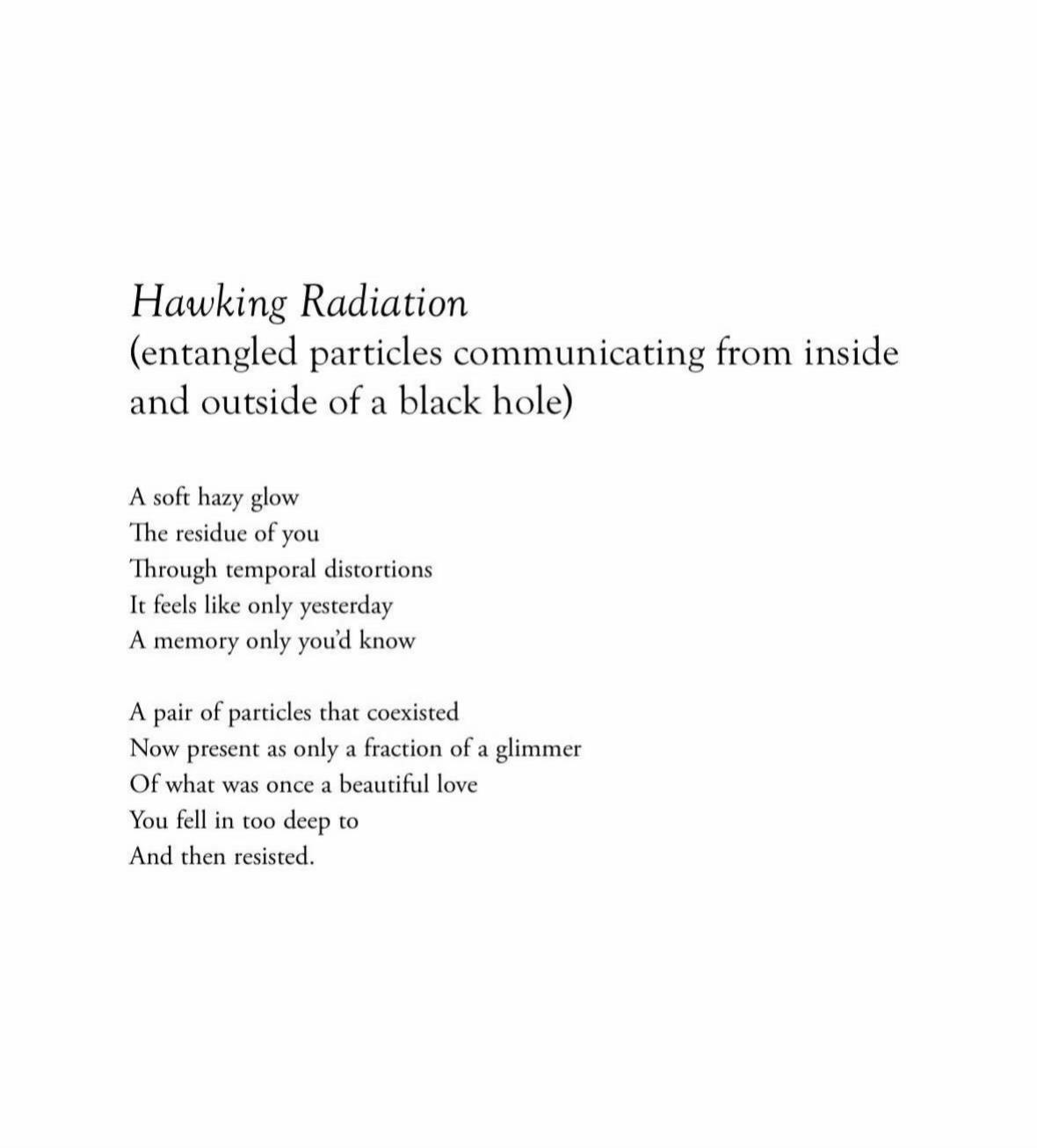 Hawking Radiation
(entangled particles communicating from inside and outside of a black hole)

A soft hazy glow
The residue of you
Through temporal distortions
It feels like only yesterday
A memory only you'd know

A pair of particles that coexisted
Now present as only a fraction of a glimmer
Of what was once a beautiful love
You fell in too deep to
And then resisted.